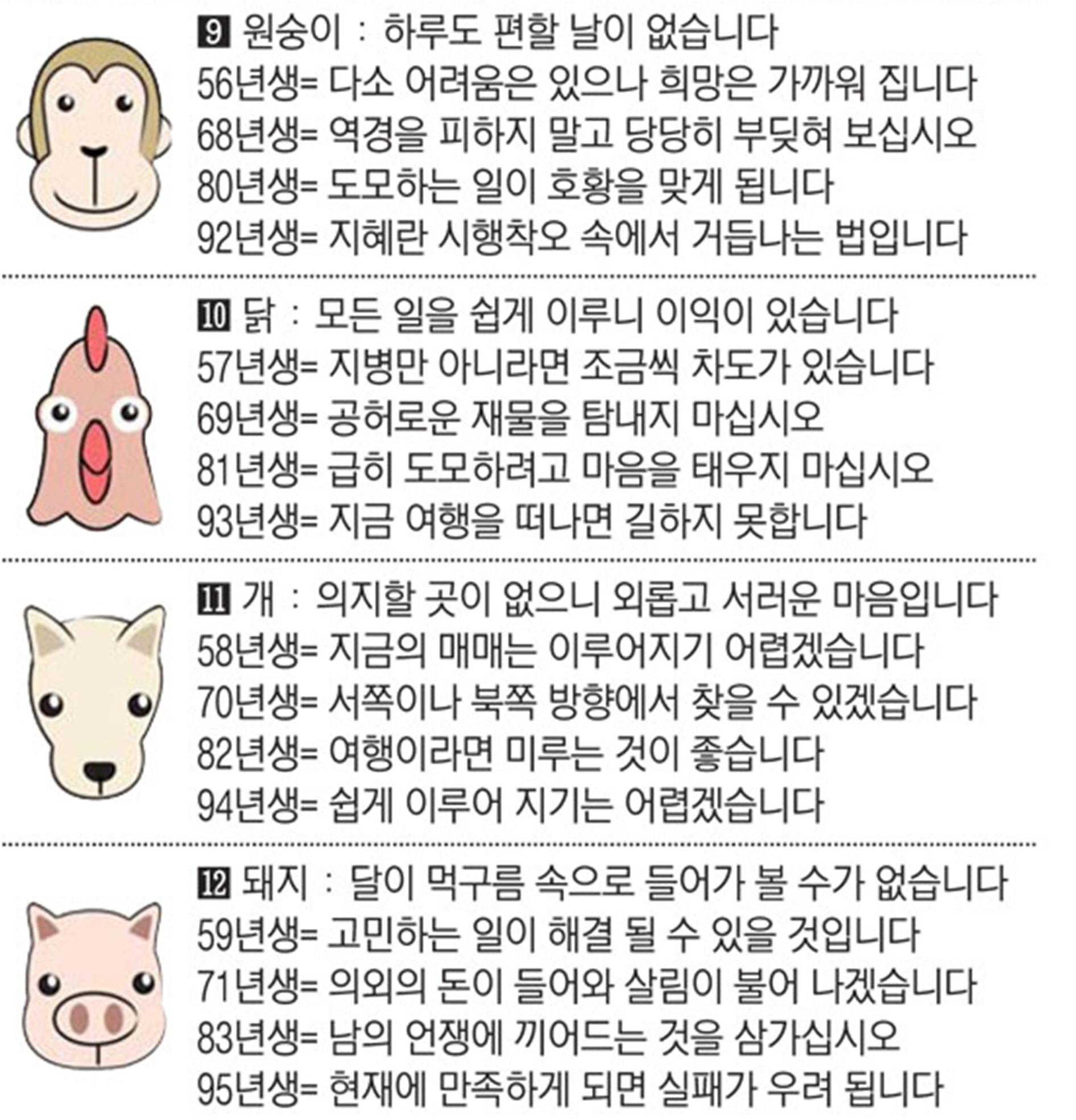 9 원숭이 : 하루도 편할 날이 없습니다
56년생= 다소 어려움은 있으나 희망은 가까워 집니다
68년생= 역경을 피하지 말고 당당히 부딪혀 보십시오
80년생= 도모하는 일이 호황을 맞게 됩니다
92년생= 지혜란 시행착오 속에서 거듭나는 법입니다

10 닭 : 모든 일을 쉽게 이루니 이익이 있습니다
57년생= 지병만 아니라면 조금씩 차도가 있습니다
69년생= 공허로운 재물을 탐내지 마십시오
81년생= 급히 도모하려고 마음을 태우지 마십시오
93년생= 지금 여행을 떠나면 길하지 못합니다

11 개 : 의지할 곳이 없으니 외롭고 서러운 마음입니다
58년생= 지금의 매매는 이루어지기 어렵겠습니다
70년생= 서쪽이나 북쪽 방향에서 찾을 수 있겠습니다
82년생= 여행이라면 미루는 것이 좋습니다
94년생= 쉽게 이루어 지기는 어렵겠습니다

12 돼지 : 달이 먹구름 속으로 들어가 볼 수가 없습니다
59년생= 고민하는 일이 해결 될 수 있을 것입니다
71년생= 의외의 돈이 들어와 살림이 불어 나겠습니다
83년생= 남의 언쟁에 끼어드는 것을 삼가십시오
95년생= 현재에 만족하게 되면 실패가 우려 됩니다